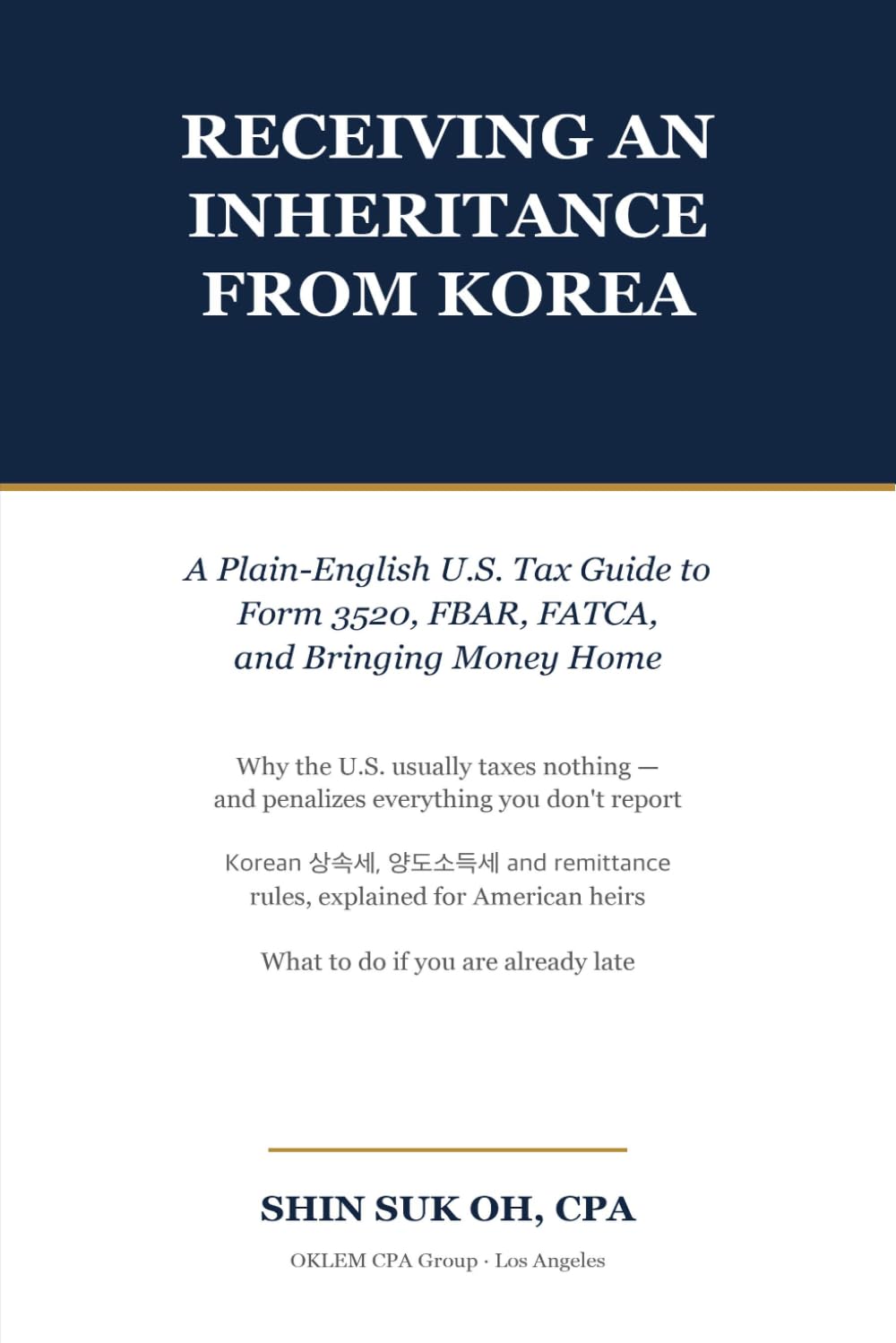 RECEIVING AN INHERITANCE FROM KOREA

A Plain-English U.S. Tax Guide to Form 3520, FBAR, FATCA, and Bringing Money Home

Why the U.S. usually taxes nothing — and penalizes everything you don't report

Korean 상속세, 양도소득세 and remittance rules, explained for American heirs

What to do if you are already late

SHIN SUK OH, CPA

OKLEM CPA Group · Los Angeles